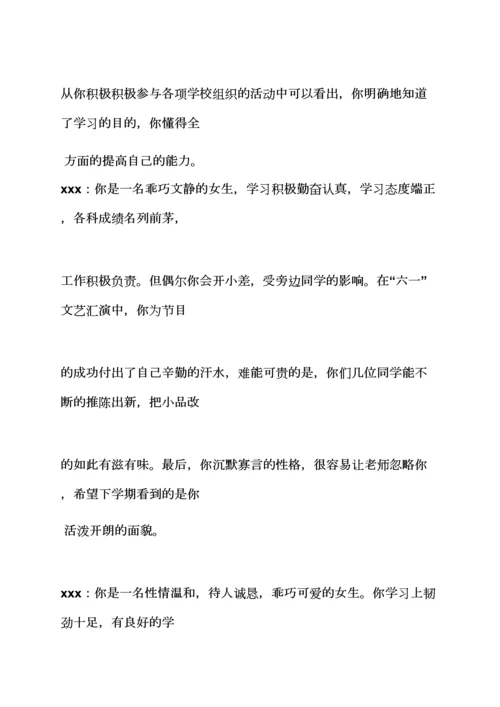 从你积极积极参与各项学校组织的活动中可以看出，你明确地知道了学习的目的，你懂得全

方面的提高自己的能力。

xxx：你是一名乖巧文静的女生，学习积极勤奋认真，学习态度端正，各科成绩名列前茅，

工作积极负责。但偶尔你会开小差，受旁边同学的影响。在“六一”文艺汇演中，你为节目

的成功付出了自己辛勤的汗水，难能可贵的是，你们几位同学能不断的推陈出新，把小品改

的如此有滋有味。最后，你沉默寡言的性格，很容易让老师忽略你，希望下学期看到的是你

活泼开朗的面貌。

xxx：你是一名性情温和，待人诚恳，乖巧可爱的女生。你学习上韧劲十足，有良好的学